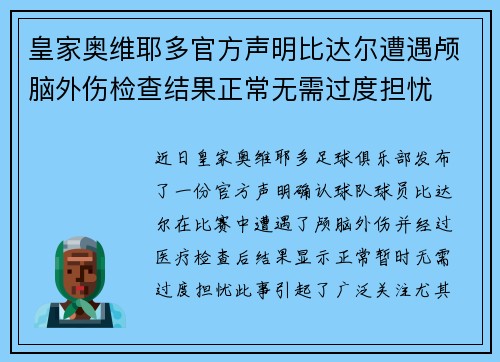 皇家奥维耶多官方声明比达尔遭遇颅脑外伤检查结果正常无需过度担忧

近日皇家奥维耶多足球俱乐部发布了一份官方声明确认球队球员比达尔在比赛中遭遇了颅脑外伤并经过医疗检查后结果显示正常暂时无需过度担忧此事引起了广泛关注尤其